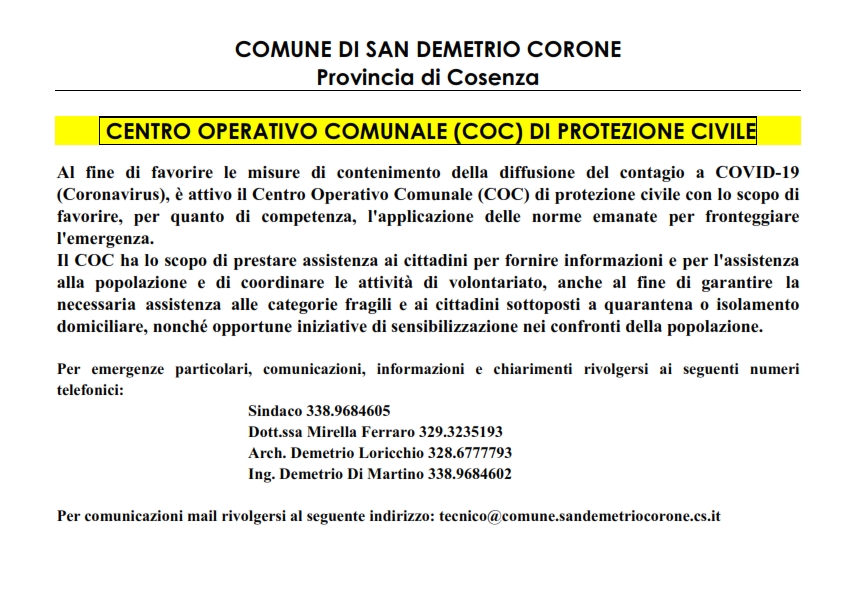 COMUNE DI SAN DEMETRIO CORONE
Provincia di Cosenza

CENTRO OPERATIVO COMUNALE (COC) DI PROTEZIONE CIVILE

Al fine di favorire le misure di contenimento della diffusione del contagio a COVID-19 (Coronavirus), è attivo il Centro Operativo Comunale (COC) di protezione civile con lo scopo di favorire, per quanto di competenza, l'applicazione delle norme emanate per fronteggiare l'emergenza.
Il COC ha lo scopo di prestare assistenza ai cittadini per fornire informazioni e per l'assistenza alla popolazione e di coordinare le attività di volontariato, anche al fine di garantire la necessaria assistenza alle categorie fragili e ai cittadini sottoposti a quarantena o isolamento domiciliare, nonché opportune iniziative di sensibilizzazione nei confronti della popolazione.

Per emergenze particolari, comunicazioni, informazioni e chiarimenti rivolgersi ai seguenti numeri telefonici:
Sindaco 338.9684605
Dott.ssa Mirella Ferraro 329.3235193
Arch. Demetrio Loricchio 328.6777793
Ing. Demetrio Di Martino 338.9684602

Per comunicazioni mail rivolgersi al seguente indirizzo: tecnico@comune.sandemetriocorone.cs.it